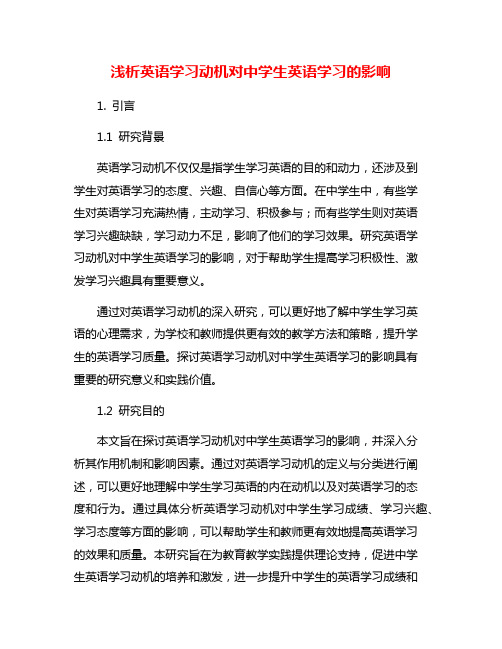 浅析英语学习动机对中学生英语学习的影响

1. 引言

1.1 研究背景

英语学习动机不仅仅是指学生学习英语的目的和动力，还涉及到学生对英语学习的态度、兴趣、自信心等方面。在中学生中，有些学生对英语学习充满热情，主动学习、积极参与；而有些学生则对英语学习兴趣缺缺，学习动力不足，影响了他们的学习效果。研究英语学习动机对中学生英语学习的影响，对于帮助学生提高学习积极性、激发学习兴趣具有重要意义。

通过对英语学习动机的深入研究，可以更好地了解中学生学习英语的心理需求，为学校和教师提供更有效的教学方法和策略，提升学生的英语学习质量。探讨英语学习动机对中学生英语学习的影响具有重要的研究意义和实践价值。

1.2 研究目的

本文旨在探讨英语学习动机对中学生英语学习的影响，并深入分析其作用机制和影响因素。通过对英语学习动机的定义与分类进行阐述，可以更好地理解中学生学习英语的内在动机以及对英语学习的态度和行为。通过具体分析英语学习动机对中学生学习成绩、学习兴趣、学习态度等方面的影响，可以帮助学生和教师更有效地提高英语学习的效果和质量。本研究旨在为教育教学实践提供理论支持，促进中学生英语学习动机的培养和激发，进一步提升中学生的英语学习成绩和